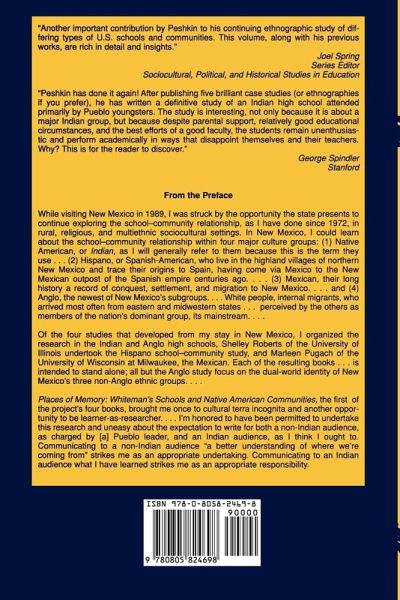 "Another important contribution by Peshkin to his continuing ethnographic study of differing types of U.S. schools and communities. This volume, along with his previous works, are rich in detail and insights."

Joel Spring
Series Editor
Sociocultural, Political, and Historical Studies in Education

"Peshkin has done it again! After publishing five brilliant case studies (or ethnographies if you prefer), he has written a definitive study of an Indian high school attended primarily by Pueblo youngsters. The study is interesting, not only because it is about a major Indian group, but because despite parental support, relatively good educational circumstances, and the best efforts of a good faculty, the students remain unenthusiastic and perform academically in ways that disappoint themselves and their teachers. Why? This is for the reader to discover."

George Spindler
Stanford

From the Preface

While visiting New Mexico in 1989, I was struck by the opportunity the state presents to continue exploring the school–community relationship, as I have done since 1972, in rural, religious, and multiethnic sociocultural settings. In New Mexico, I could learn about the school–community relationship within four major culture groups: (1) Native American, or Indian, as I will generally refer to them because this is the term they use . . . (2) Hispano, or Spanish-American, who live in the highland villages of northern New Mexico and trace their origins to Spain, having come via Mexico to the New Mexican outpost of the Spanish empire centuries ago. . . . (3) Mexican, their long history a record of conquest, settlement, and migration to New Mexico. . . . and (4) Anglo, the newest of New Mexico's subgroups. . . . White people, internal migrants, who arrived most often from eastern and midwestern states . . . perceived by the others as members of the nation's dominant group, its mainstream. . . .

Of the four studies that developed from my stay in New Mexico, I organized the research in the Indian and Anglo high schools, Shelley Roberts of the University of Illinois undertook the Hispano school–community study, and Marleen Pugach of the University of Wisconsin at Milwaukee, the Mexican. Each of the resulting books . . . is intended to stand alone; all but the Anglo study focus on the dual-world identity of New Mexico's three non-Anglo ethnic groups. . . .

Places of Memory: Whiteman's Schools and Native American Communities, the first of the project's four books, brought me once to cultural terra incognita and another opportunity to be learner-as-researcher. . . . I'm honored to have been permitted to undertake this research and uneasy about the expectation to write for both a non-Indian audience, as charged by [a] Pueblo leader, and an Indian audience, as I think I ought to. Communicating to a non-Indian audience "a better understanding of where we're coming from" strikes me as an appropriate undertaking. Communicating to an Indian audience what I have learned strikes me as an appropriate responsibility.

ISBN 978-0-8058-2469-8
90000
9 780805 824698